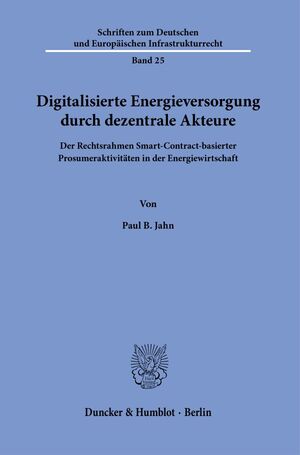 Schriften zum Deutschen
und Europäischen Infrastrukturrecht

Band 25

Digitalisierte Energieversorgung durch dezentrale Akteure

Der Rechtsrahmen Smart-Contract-basierter Prosumeraktivitäten in der Energiewirtschaft

Von

Paul B. Jahn

Duncker & Humblot · Berlin